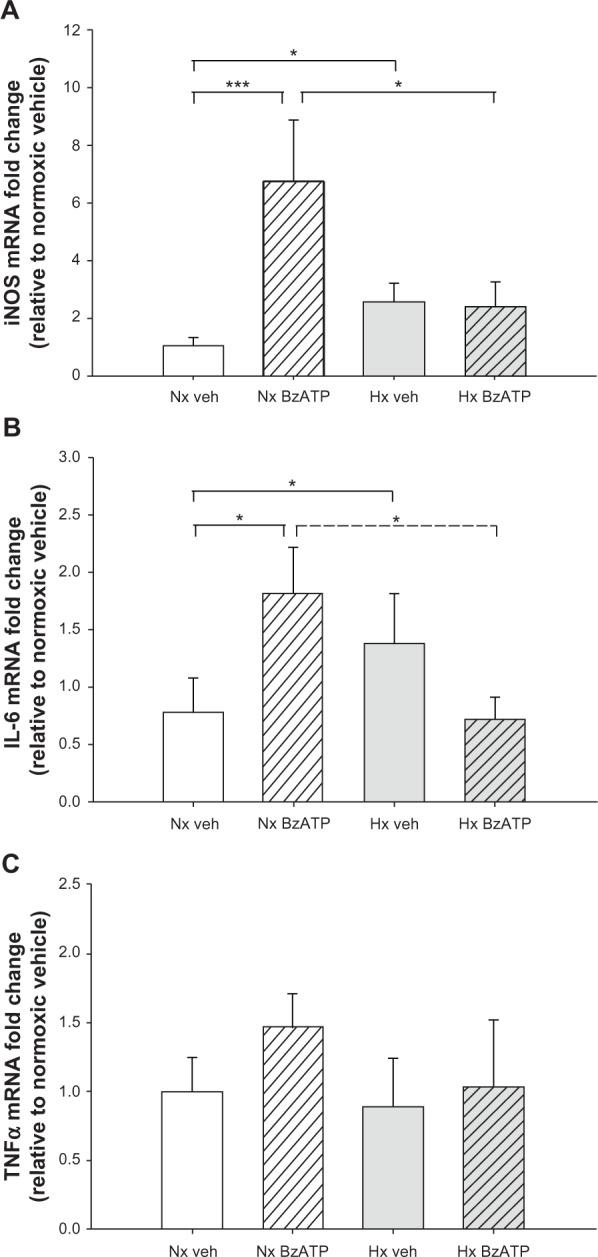 A

iNOS mRNA fold change (relative to normoxic vehicle)

12
10
8
6
4
2
0

*
***
*

Nx veh
Nx BzATP
Hx veh
Hx BzATP

B

IL-6 mRNA fold change (relative to normoxic vehicle)

3.0
2.5
2.0
1.5
1.0
0.5
0.0

*
*
*

Nx veh
Nx BzATP
Hx veh
Hx BzATP

C

TNFα mRNA fold change (relative to normoxic vehicle)

2.5
2.0
1.5
1.0
0.5
0.0

Nx veh
Nx BzATP
Hx veh
Hx BzATP